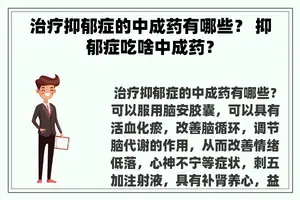 治疗抑郁症的中成药有哪些？ 抑郁症吃啥中成药?

治疗抑郁症的中成药有哪些？可以服用脑安胶囊，可以具有活血化瘀，改善脑循环，调节脑代谢的作用，从而改善情绪低落，心神不宁等症状，刺五加注射液，具有补肾养心，益